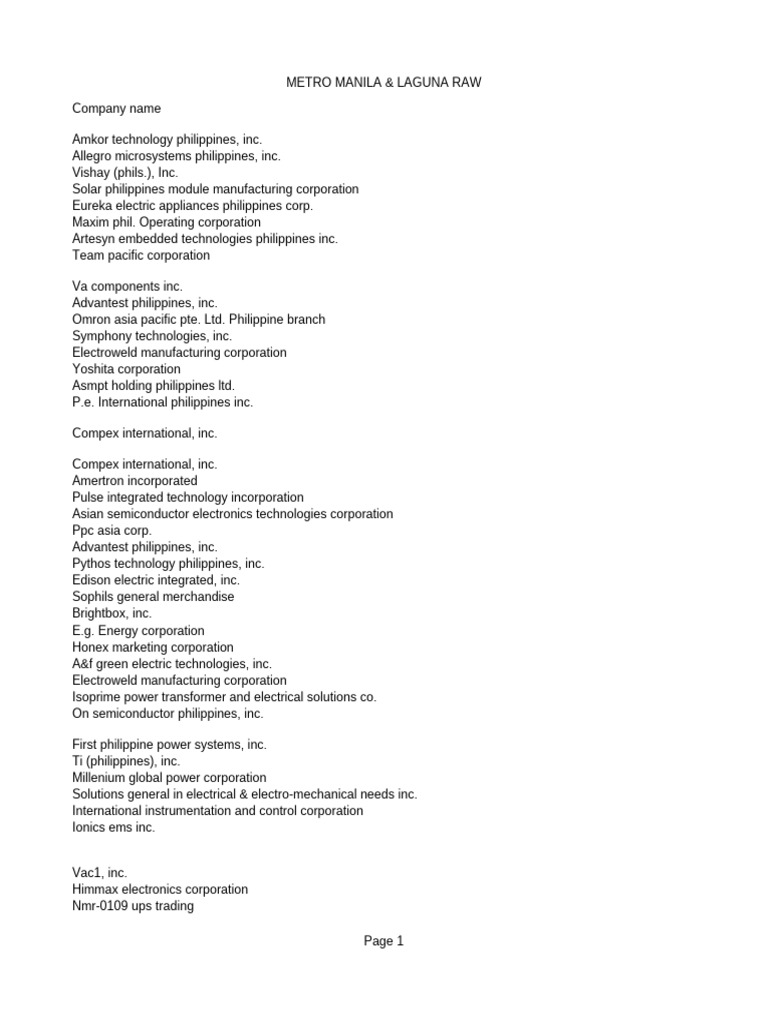 METRO MANILA & LAGUNA RAW

Company name

Amkor technology philippines, inc.
Allegro microsystems philippines, inc.
Vishay (phils.), Inc.
Solar philippines module manufacturing corporation
Eureka electric appliances philippines corp.
Maxim phil. Operating corporation
Artesyn embedded technologies philippines inc.
Team pacific corporation

Va components inc.
Advantest philippines, inc.
Omron asia pacific pte. Ltd. Philippine branch
Symphony technologies, inc.
Electroweld manufacturing corporation
Yoshita corporation
Asmpt holding philippines ltd.
P.e. International philippines inc.

Compex international, inc.

Compex international, inc.
Amertron incorporated
Pulse integrated technology incorporation
Asian semiconductor electronics technologies corporation
Ppc asia corp.
Advantest philippines, inc.
Pythos technology philippines, inc.
Edison electric integrated, inc.
Sophils general merchandise
Brightbox, inc.
E.g. Energy corporation
Honex marketing corporation
A&f green electric technologies, inc.
Electroweld manufacturing corporation
Isoprime power transformer and electrical solutions co.
On semiconductor philippines, inc.

First philippine power systems, inc.
Ti (philippines), inc.
Millenium global power corporation
Solutions general in electrical & electro-mechanical needs inc.
International instrumentation and control corporation
Ionics ems inc.

Vac1, inc.
Himmax electronics corporation
Nmr-0109 ups trading

Page 1